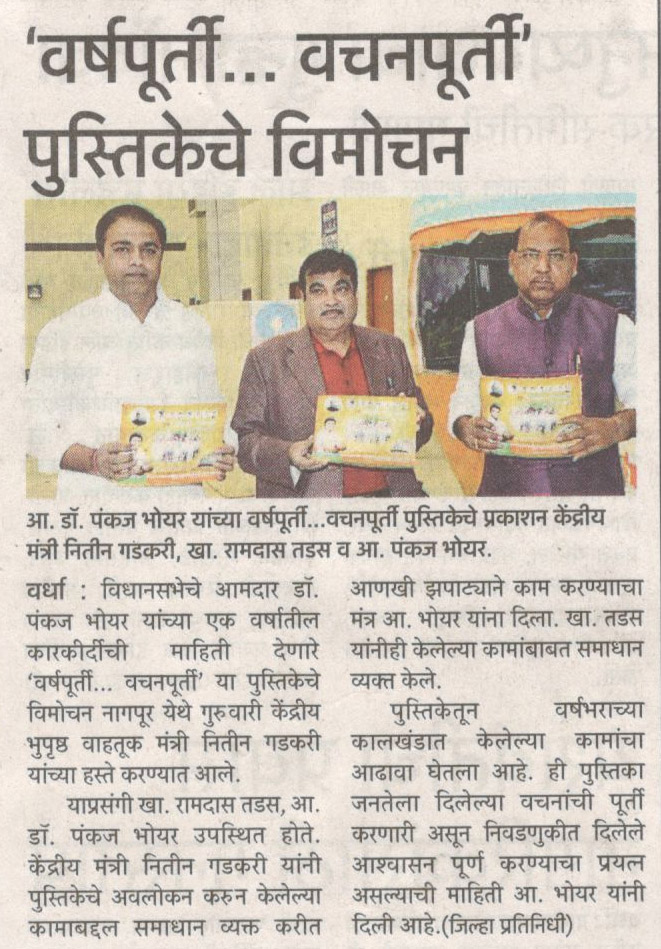 'वर्षपूर्ती... वचनपूर्ती' पुस्तिकेचे विमोचन

आ. डॉ. पंकज भोयर यांच्या वर्षपूर्ती...वचनपूर्ती पुस्तिकेचे प्रकाशन केंद्रीय मंत्री नितीन गडकरी, खा. रामदास तडस व आ. पंकज भोयर.

वर्धा : विधानसभेचे आमदार डॉ. पंकज भोयर यांच्या एक वर्षातील कारकीर्दीची माहिती देणारे 'वर्षपूर्ती... वचनपूर्ती' या पुस्तिकेचे विमोचन नागपूर येथे गुरुवारी केंद्रीय भुपृष्ठ वाहतूक मंत्री नितीन गडकरी यांच्या हस्ते करण्यात आले.

याप्रसंगी खा. रामदास तडस, आ. डॉ. पंकज भोयर उपस्थित होते. केंद्रीय मंत्री नितीन गडकरी यांनी पुस्तिकेचे अवलोकन करुन केलेल्या कामाबद्दल समाधान व्यक्त करीत आणखी झपाट्याने काम करण्याचा मंत्र आ. भोयर यांना दिला. खा. तडस यांनीही केलेल्या कामांबाबत समाधान व्यक्त केले.

पुस्तिकेतून वर्षभराच्या कालखंडात केलेल्या कामांचा आढावा घेतला आहे. ही पुस्तिका जनतेला दिलेल्या वचनांची पूर्ती करणारी असून निवडणुकीत दिलेले आश्वासन पूर्ण करण्याचा प्रयत्न असल्याची माहिती आ. भोयर यांनी दिली आहे.(जिल्हा प्रतिनिधी)